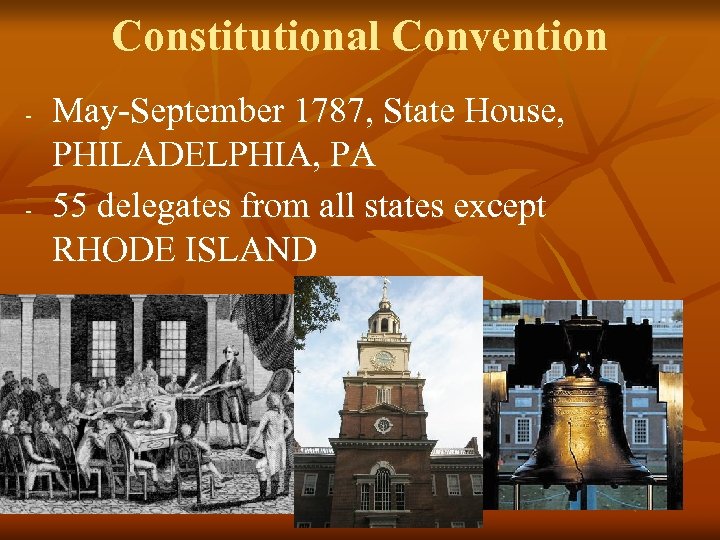 Constitutional Convention

- May-September 1787, State House, PHILADELPHIA, PA
- 55 delegates from all states except RHODE ISLAND